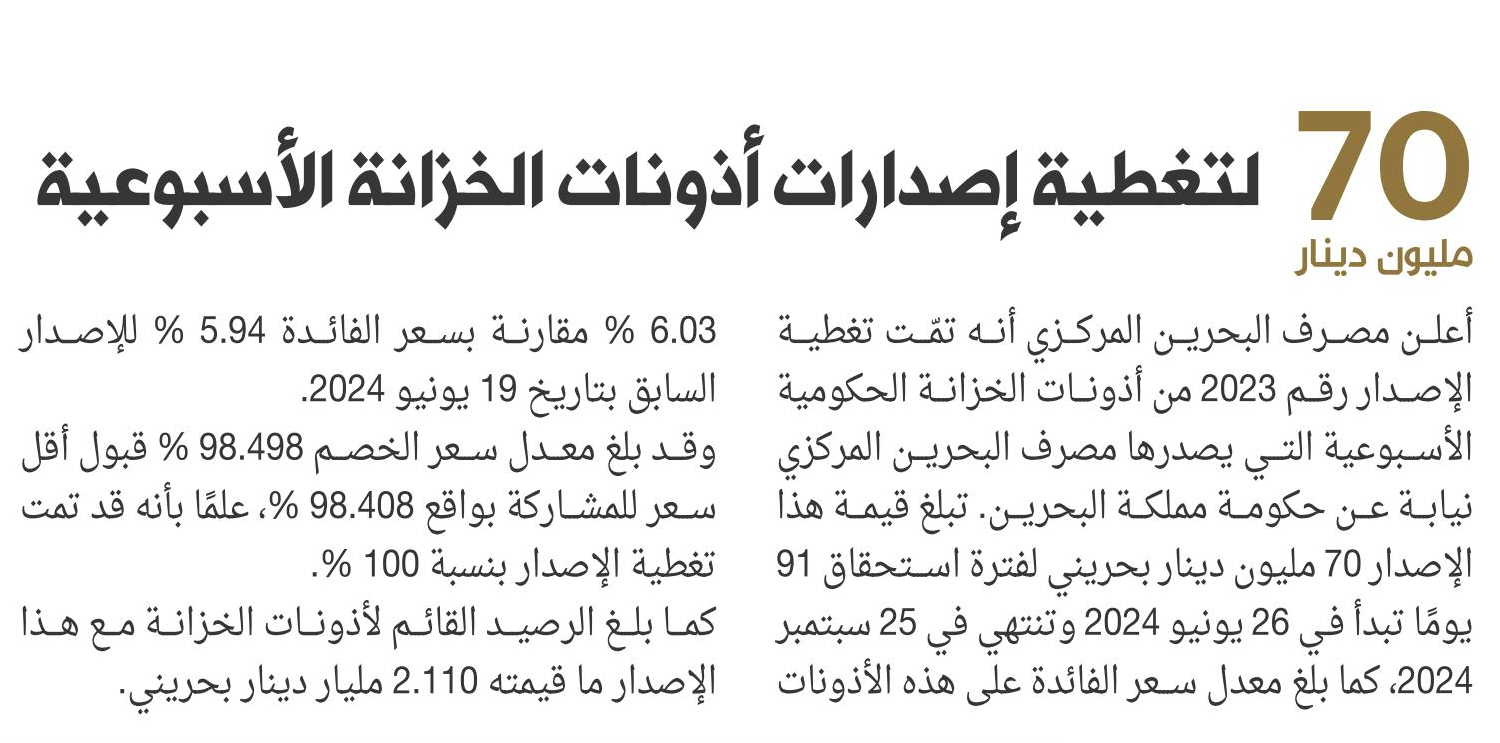 70
مليون دينار
لتغطية إصدارات أذونات الخزانة الأسبوعية

أعلن مصرف البحرين المركزي أنه تمّت تغطية الإصدار رقم 2023 من أذونات الخزانة الحكومية الأسبوعية التي يصدرها مصرف البحرين المركزي نيابة عن حكومة مملكة البحرين. تبلغ قيمة هذا الإصدار 70 مليون دينار بحريني لفترة استحقاق 91 يومًا تبدأ في 26 يونيو 2024 وتنتهي في 25 سبتمبر 2024، كما بلغ معدل سعر الفائدة على هذه الأذونات 6.03 % مقارنة بسعر الفائدة 5.94 % للإصدار السابق بتاريخ 19 يونيو 2024.

وقد بلغ معدل سعر الخصم 98.498 % قبول أقل سعر للمشاركة بواقع 98.408 %، علمًا بأنه قد تمت تغطية الإصدار بنسبة 100 %.

كما بلغ الرصيد القائم لأذونات الخزانة مع هذا الإصدار ما قيمته 2.110 مليار دينار بحريني.